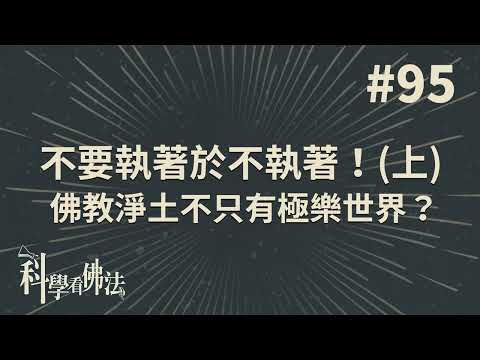 #95

不要執著於不執著！(上)
佛教淨土不只有極樂世界？

科學看佛法